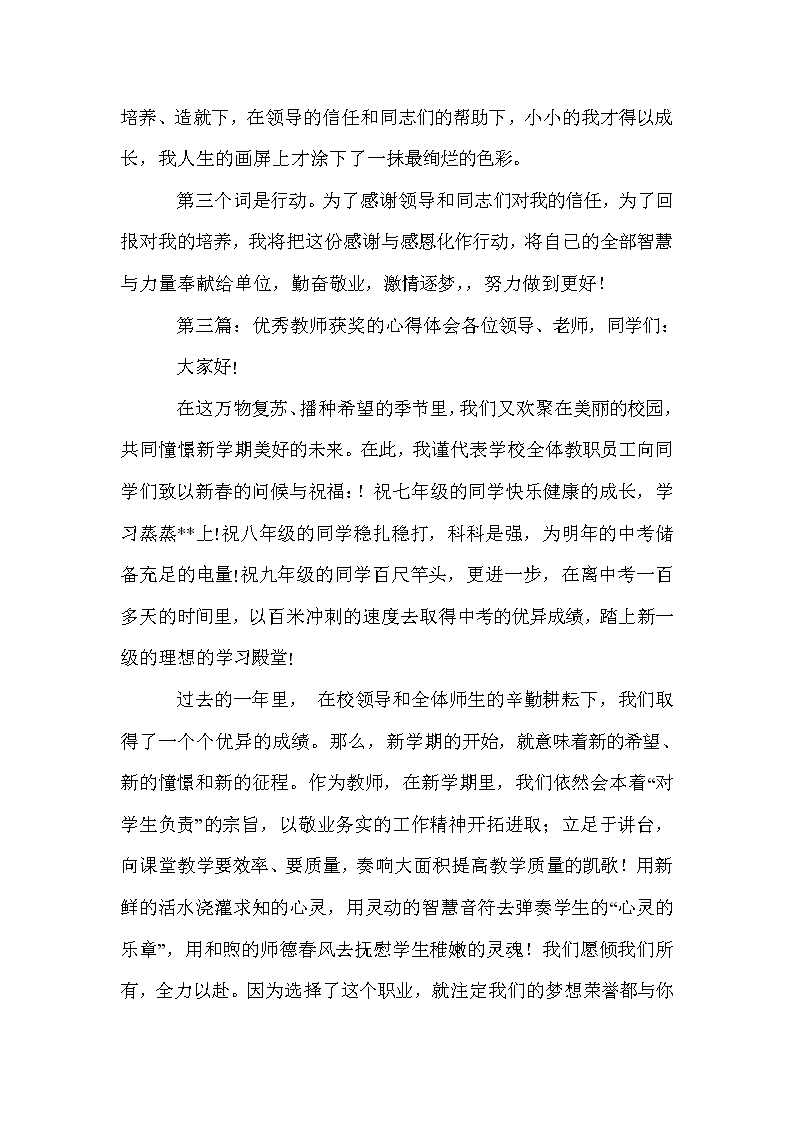 培养、造就下，在领导的信任和同志们的帮助下，小小的我才得以成长，我人生的画屏上才涂下了一抹最绚烂的色彩。

第三个词是行动。为了感谢领导和同志们对我的信任，为了回报对我的培养，我将把这份感谢与感恩化作行动，将自己的全部智慧与力量奉献给单位，勤奋敬业，激情逐梦，，努力做到更好！

第三篇：优秀教师获奖的心得体会各位领导、老师，同学们：

大家好!

在这万物复苏、播种希望的季节里，我们又欢聚在美丽的校园，共同憧憬新学期美好的未来。在此，我谨代表学校全体教职员工向同学们致以新春的问候与祝福：！祝七年级的同学快乐健康的成长，学习蒸蒸**上!祝八年级的同学稳扎稳打，科科是强，为明年的中考储备充足的电量!祝九年级的同学百尺竿头，更进一步，在离中考一百多天的时间里，以百米冲刺的速度去取得中考的优异成绩，踏上新一级的理想的学习殿堂!

过去的一年里， 在校领导和全体师生的辛勤耕耘下，我们取得了一个个优异的成绩。那么，新学期的开始，就意味着新的希望、新的憧憬和新的征程。作为教师，在新学期里，我们依然会本着“对学生负责”的宗旨，以敬业务实的工作精神开拓进取；立足于讲台，向课堂教学要效率、要质量，奏响大面积提高教学质量的凯歌！用新鲜的活水浇灌求知的心灵，用灵动的智慧音符去弹奏学生的“心灵的乐章”，用和煦的师德春风去抚慰学生稚嫩的灵魂！我们愿倾我们所有，全力以赴。因为选择了这个职业，就注定我们的梦想荣誉都与你